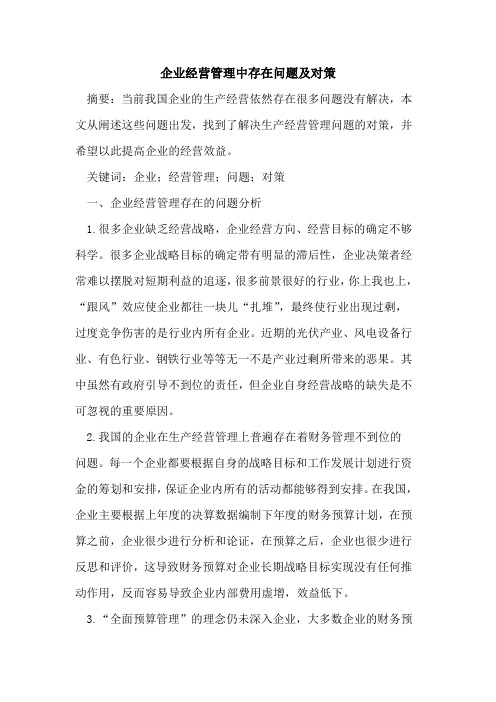 企业经营管理中存在问题及对策

摘要：当前我国企业的生产经营依然存在很多问题没有解决，本文从阐述这些问题出发，找到了解决生产经营管理问题的对策，并希望以此提高企业的经营效益。

关键词：企业；经营管理；问题；对策

一、企业经营管理存在的问题分析

1.很多企业缺乏经营战略，企业经营方向、经营目标的确定不够科学。很多企业战略目标的确定带有明显的滞后性，企业决策者经常难以摆脱对短期利益的追逐，很多前景很好的行业，你上我也上，“跟风”效应使企业都往一块儿“扎堆”，最终使行业出现过剩，过度竞争伤害的是行业内所有企业。近期的光伏产业、风电设备行业、有色行业、钢铁行业等等无一不是产业过剩所带来的恶果。其中虽然有政府引导不到位的责任，但企业自身经营战略的缺失是不可忽视的重要原因。

2.我国的企业在生产经营管理上普遍存在着财务管理不到位的问题。每一个企业都要根据自身的战略目标和工作发展计划进行资金的筹划和安排，保证企业内所有的活动都能够得到安排。在我国，企业主要根据上年度的决算数据编制下年度的财务预算计划，在预算之前，企业很少进行分析和论证，在预算之后，企业也很少进行反思和评价，这导致财务预算对企业长期战略目标实现没有任何推动作用，反而容易导致企业内部费用虚增，效益低下。

3.“全面预算管理”的理念仍未深入企业，大多数企业的财务预